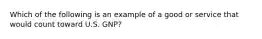 Which of the following is an example of a good or service that would count toward U.S. GNP?